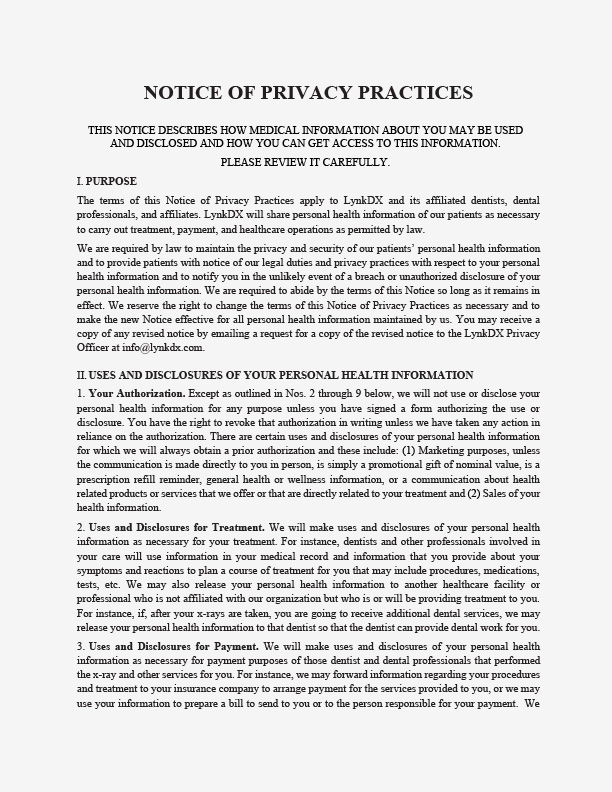 NOTICE OF PRIVACY PRACTICES

THIS NOTICE DESCRIBES HOW MEDICAL INFORMATION ABOUT YOU MAY BE USED AND DISCLOSED AND HOW YOU CAN GET ACCESS TO THIS INFORMATION.

PLEASE REVIEW IT CAREFULLY.

I. PURPOSE

The terms of this Notice of Privacy Practices apply to LynkDX and its affiliated dentists, dental professionals, and affiliates. LynkDX will share personal health information of our patients as necessary to carry out treatment, payment, and healthcare operations as permitted by law.

We are required by law to maintain the privacy and security of our patients' personal health information and to provide patients with notice of our legal duties and privacy practices with respect to your personal health information and to notify you in the unlikely event of a breach or unauthorized disclosure of your personal health information. We are required to abide by the terms of this Notice so long as it remains in effect. We reserve the right to change the terms of this Notice of Privacy Practices as necessary and to make the new Notice effective for all personal health information maintained by us. You may receive a copy of any revised notice by emailing a request for a copy of the revised notice to the LynkDX Privacy Officer at info@lynkdx.com.

II. USES AND DISCLOSURES OF YOUR PERSONAL HEALTH INFORMATION

1. Your Authorization. Except as outlined in Nos. 2 through 9 below, we will not use or disclose your personal health information for any purpose unless you have signed a form authorizing the use or disclosure. You have the right to revoke that authorization in writing unless we have taken any action in reliance on the authorization. There are certain uses and disclosures of your personal health information for which we will always obtain a prior authorization and these include: (1) Marketing purposes, unless the communication is made directly to you in person, is simply a promotional gift of nominal value, is a prescription refill reminder, general health or wellness information, or a communication about health related products or services that we offer or that are directly related to your treatment and (2) Sales of your health information.

2. Uses and Disclosures for Treatment. We will make uses and disclosures of your personal health information as necessary for your treatment. For instance, dentists and other professionals involved in your care will use information in your medical record and information that you provide about your symptoms and reactions to plan a course of treatment for you that may include procedures, medications, tests, etc. We may also release your personal health information to another healthcare facility or professional who is not affiliated with our organization but who is or will be providing treatment to you. For instance, if, after your x-rays are taken, you are going to receive additional dental services, we may release your personal health information to that dentist so that the dentist can provide dental work for you.

3. Uses and Disclosures for Payment. We will make uses and disclosures of your personal health information as necessary for payment purposes of those dentist and dental professionals that performed the x-ray and other services for you. For instance, we may forward information regarding your procedures and treatment to your insurance company to arrange payment for the services provided to you, or we may use your information to prepare a bill to send to you or to the person responsible for your payment. We